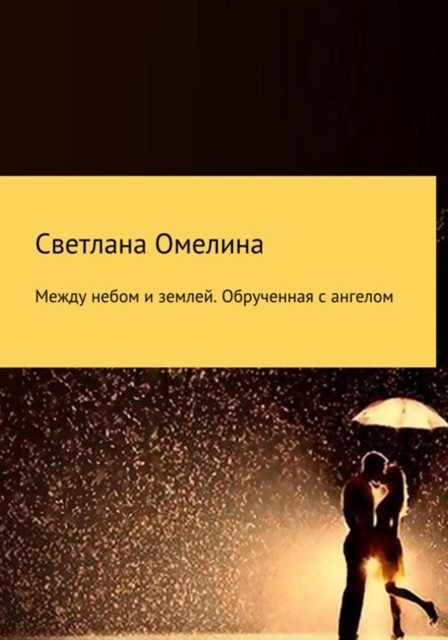 Светлана Омелина

Между небом и землей. Обрученная с ангелом